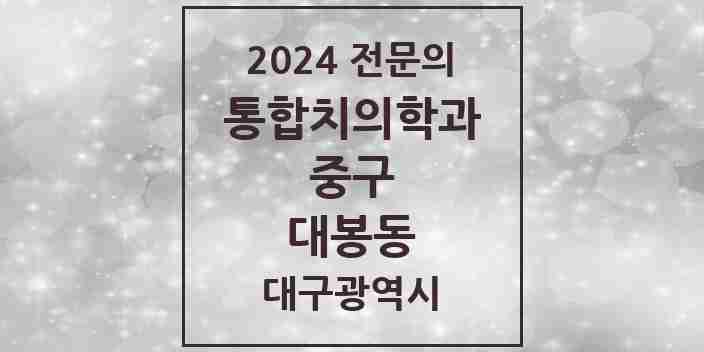 2024 전문의
통합치의학과
중구
대봉동
대구광역시